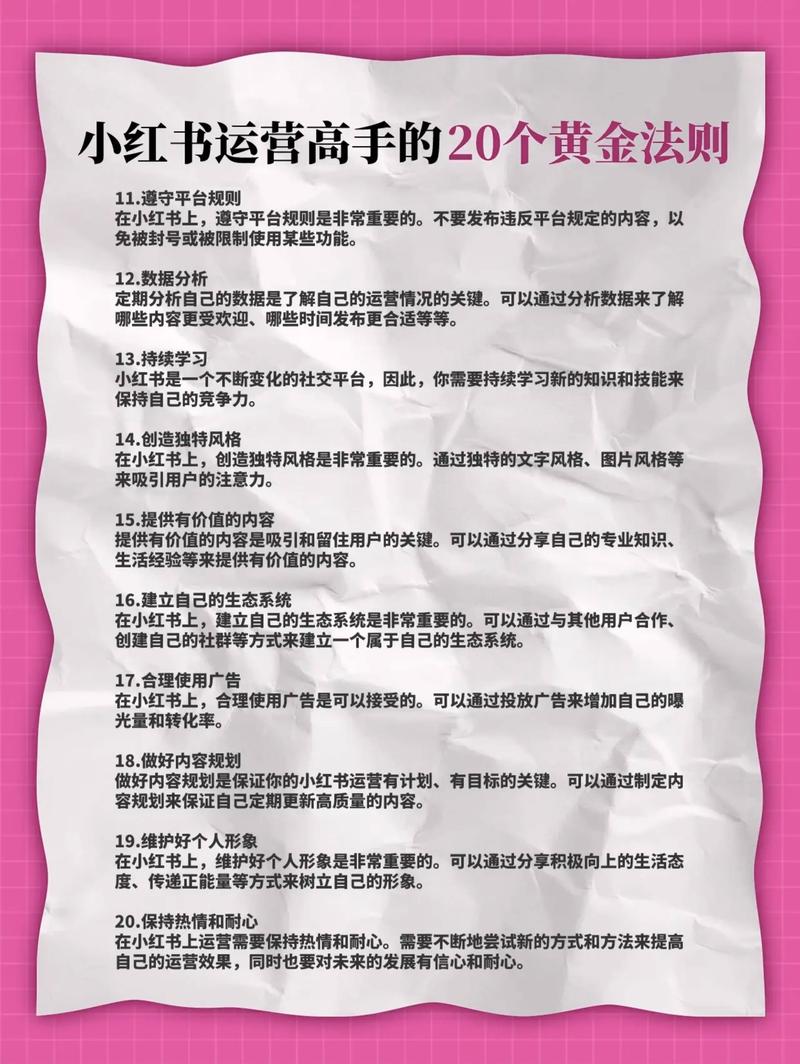 小红书运营高手的20个黄金法则

11.遵守平台规则
在小红书上，遵守平台规则是非常重要的。不要发布违反平台规定的内容，以免被封号或被限制使用某些功能。

12.数据分析
定期分析自己的数据是了解自己的运营情况的关键。可以通过分析数据来了解哪些内容更受欢迎、哪些时间发布更合适等等。

13.持续学习
小红书是一个不断变化的社交平台，因此，你需要持续学习新的知识和技能来保持自己的竞争力。

14.创造独特风格
在小红书上，创造独特风格是非常重要的。通过独特的文字风格、图片风格等来吸引用户的注意力。

15.提供有价值的内容
提供有价值的内容是吸引和留住用户的关键。可以通过分享自己的专业知识、生活经验等来提供有价值的内容。

16.建立自己的生态系统
在小红书上，建立自己的生态系统是非常重要的。可以通过与其他用户合作、创建自己的社群等方式来建立一个属于自己的生态系统。

17.合理使用广告
在小红书上，合理使用广告是可以接受的。可以通过投放广告来增加自己的曝光量和转化率。

18.做好内容规划
做好内容规划是保证你的小红书运营有计划、有目标的关键。可以通过制定内容规划来保证自己定期更新高质量的内容。

19.维护好个人形象
在小红书上，维护好个人形象是非常重要的。可以通过分享积极向上的生活态度、传递正能量等方式来树立自己的形象。

20.保持热情和耐心
在小红书上运营需要保持热情和耐心。需要不断地尝试新的方式和方法来提高自己的运营效果，同时也要对未来的发展有信心和耐心。